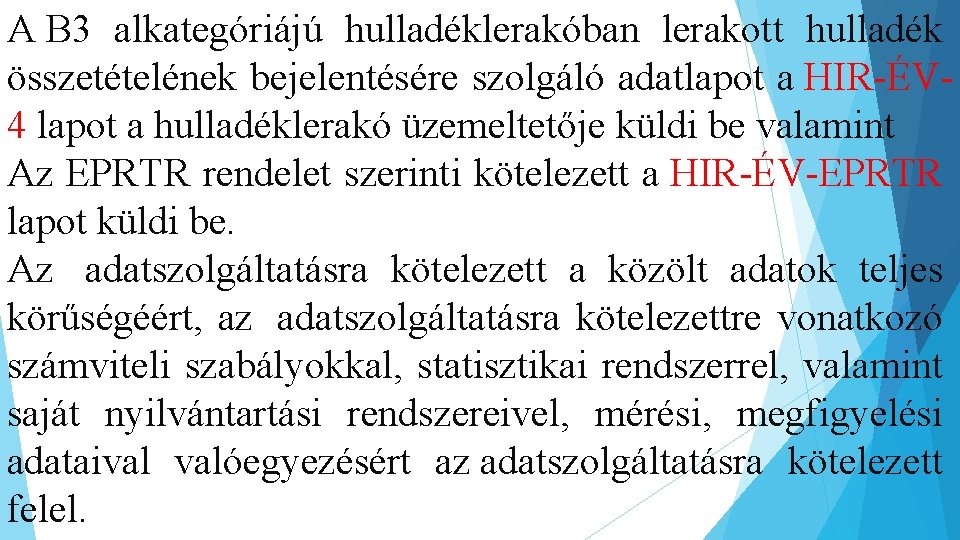 A B3 alkategóriájú hulladéklerakóban lerakott hulladék összetételének bejelentésére szolgáló adatlapot a HIR-ÉV-4 lapot a hulladéklerakó üzemeltetője küldi be valamint
Az EPRTR rendelet szerinti kötelezett a HIR-ÉV-EPRTR lapot küldi be.
Az adatszolgáltatásra kötelezett a közölt adatok teljes körűségéért, az adatszolgáltatásra kötelezettre vonatkozó számviteli szabályokkal, statisztikai rendszerrel, valamint saját nyilvántartási rendszereivel, mérési, megfigyelési adataival valóegyezésért az adatszolgáltatásra kötelezett felel.